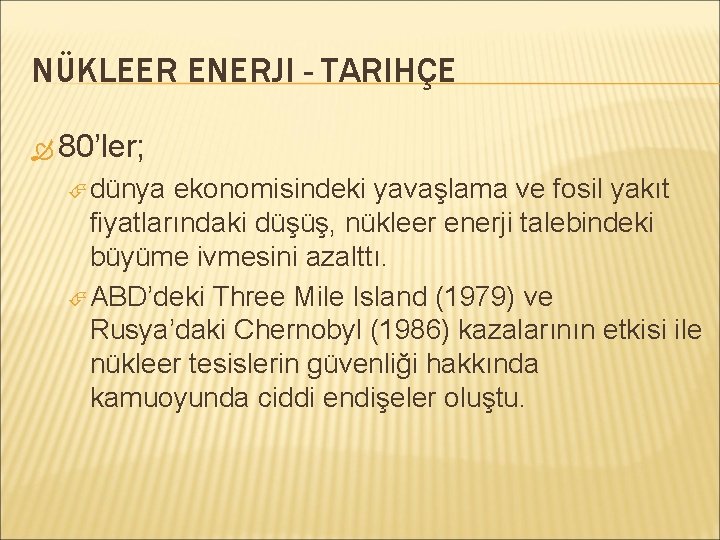 NÜKLEER ENERJI - TARIHÇE

80'ler;

dünya ekonomisindeki yavaşlama ve fosil yakıt fiyatlarındaki düşüş, nükleer enerji talebindeki büyüme ivmesini azalttı.

ABD'deki Three Mile Island (1979) ve Rusya'daki Chernobyl (1986) kazalarının etkisi ile nükleer tesislerin güvenliği hakkında kamuoyunda ciddi endişeler oluştu.